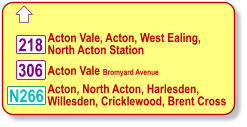 218 Acton Vale, Acton, West Ealing, North Acton Station

306 Acton Vale Bromyard Avenue

N266 Acton, North Acton, Harlesden, Willesden, Cricklewood, Brent Cross